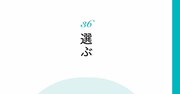 36

選ぶ